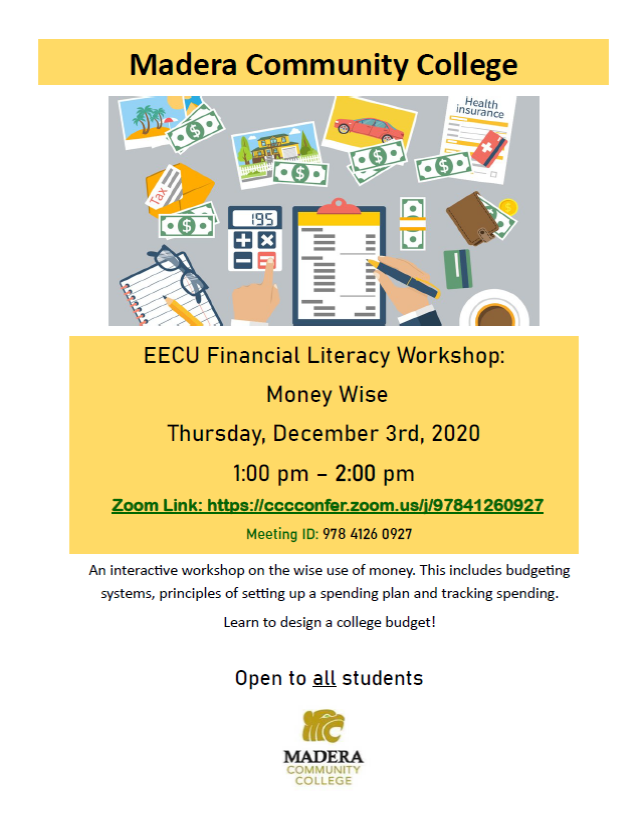 Madera Community College

Health insurance

Tax

195

EECU Financial Literacy Workshop:

Money Wise

Thursday, December 3rd, 2020

1:00 pm – 2:00 pm

Zoom Link: https://cccconfer.zoom.us/j/97841260927

Meeting ID: 978 4126 0927

An interactive workshop on the wise use of money. This includes budgeting systems, principles of setting up a spending plan and tracking spending.

Learn to design a college budget!

Open to all students

MADERA
COMMUNITY
COLLEGE